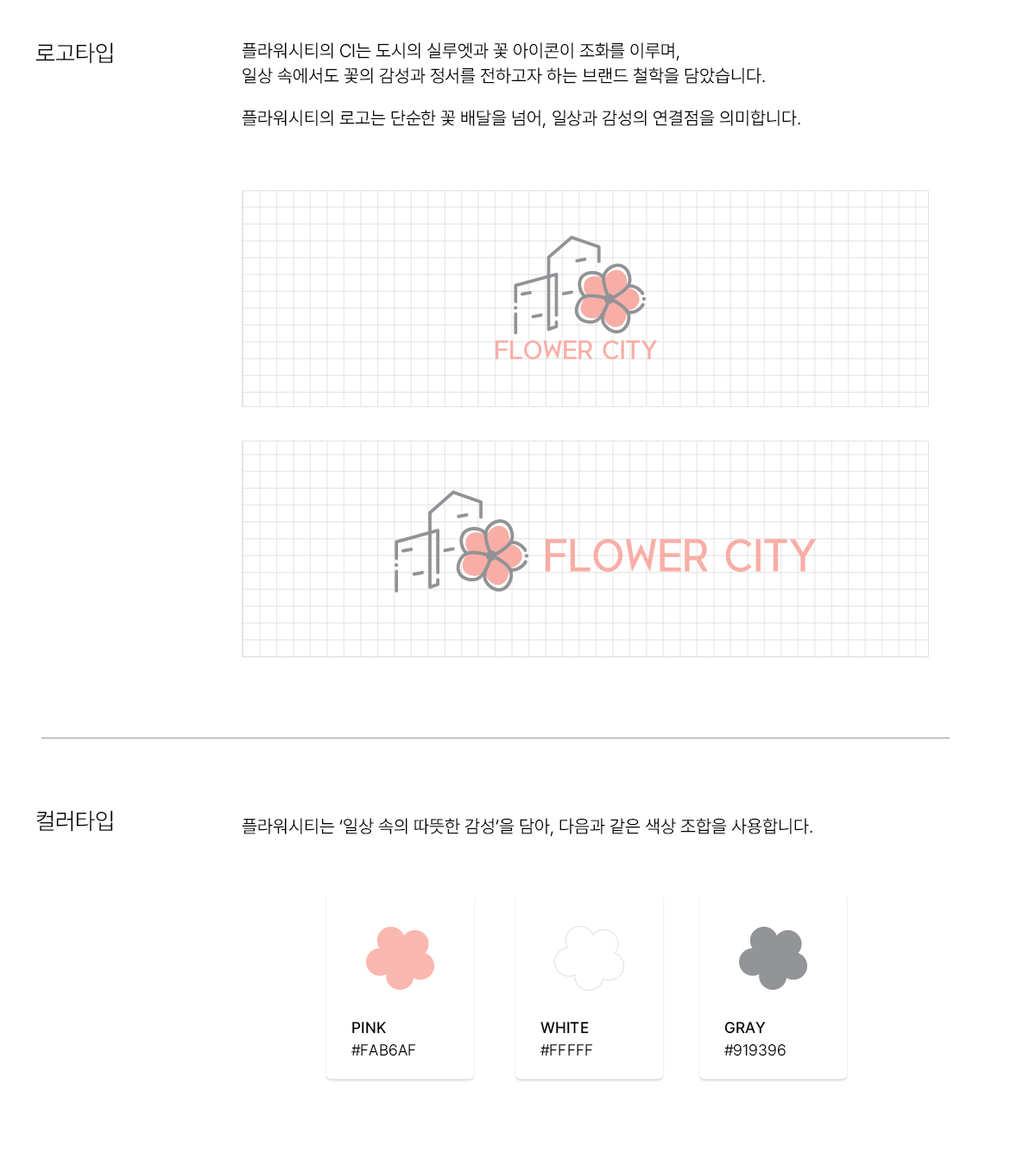 로고타입

플라워시티의 CI는 도시의 실루엣과 꽃 아이콘이 조화를 이루며,
일상 속에서도 꽃의 감성과 정서를 전하고자 하는 브랜드 철학을 담았습니다.

플라워시티의 로고는 단순한 꽃 배달을 넘어, 일상과 감성의 연결점을 의미합니다.

FLOWER CITY

FLOWER CITY

컬러타입

플라워시티는 '일상 속의 따뜻한 감성'을 담아, 다음과 같은 색상 조합을 사용합니다.

PINK
#FAB6AF

WHITE
#FFFFF

GRAY
#919396